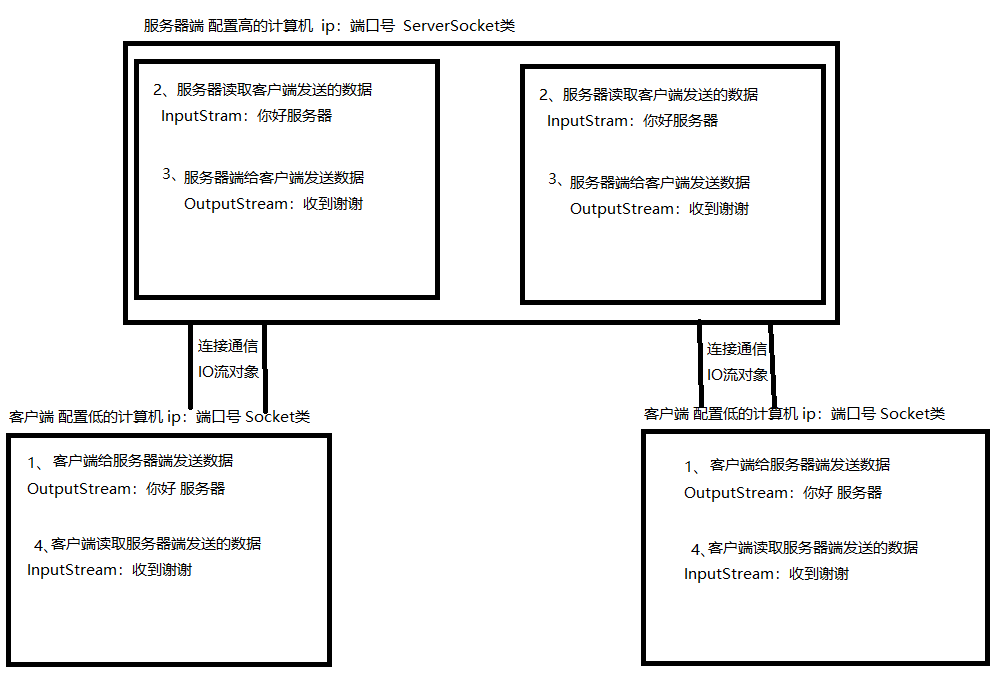 服务器端 配置高的计算机 ip：端口号 ServerSocket类

2、服务器读取客户端发送的数据
InputStram：你好服务器

3、服务器端给客户端发送数据
OutputStream：收到谢谢

2、服务器读取客户端发送的数据
InputStram：你好服务器

3、服务器端给客户端发送数据
OutputStream：收到谢谢

连接通信
IO流对象

连接通信
IO流对象

客户端 配置低的计算机 ip：端口号 Socket类

1、客户端给服务器端发送数据
OutputStream：你好 服务器

4、客户端读取服务器端发送的数据
InputStream：收到谢谢

客户端 配置低的计算机 ip：端口号 Socket类

1、客户端给服务器端发送数据
OutputStream：你好 服务器

4、客户端读取服务器端发送的数据
InputStream：收到谢谢